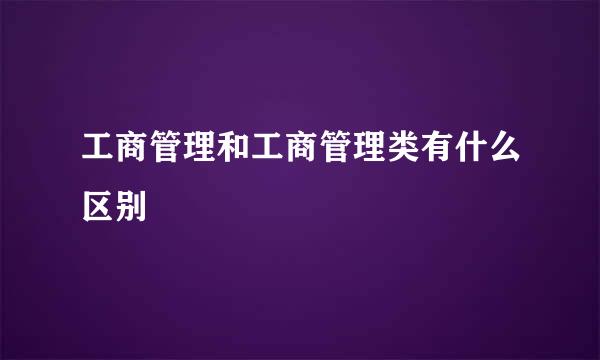 工商管理和工商管理类有什么区别